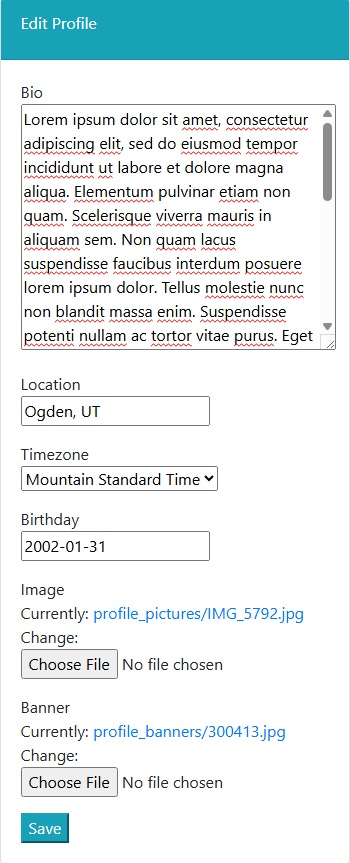 Edit Profile

Bio

Lorem ipsum dolor sit amet, consectetur adipiscing elit, sed do eiusmod tempor incididunt ut labore et dolore magna aliqua. Elementum pulvinar etiam non quam. Scelerisque viverra mauris in aliquam sem. Non quam lacus suspendisse faucibus interdum posuere lorem ipsum dolor. Tellus molestie nunc non blandit massa enim. Suspendisse potenti nullam ac tortor vitae purus. Eget

Location

Ogden, UT

Timezone

Mountain Standard Time

Birthday

2002-01-31

Image

Currently: profile_pictures/IMG_5792.jpg

Change:

Choose File No file chosen

Banner

Currently: profile_banners/300413.jpg

Change:

Choose File No file chosen

Save